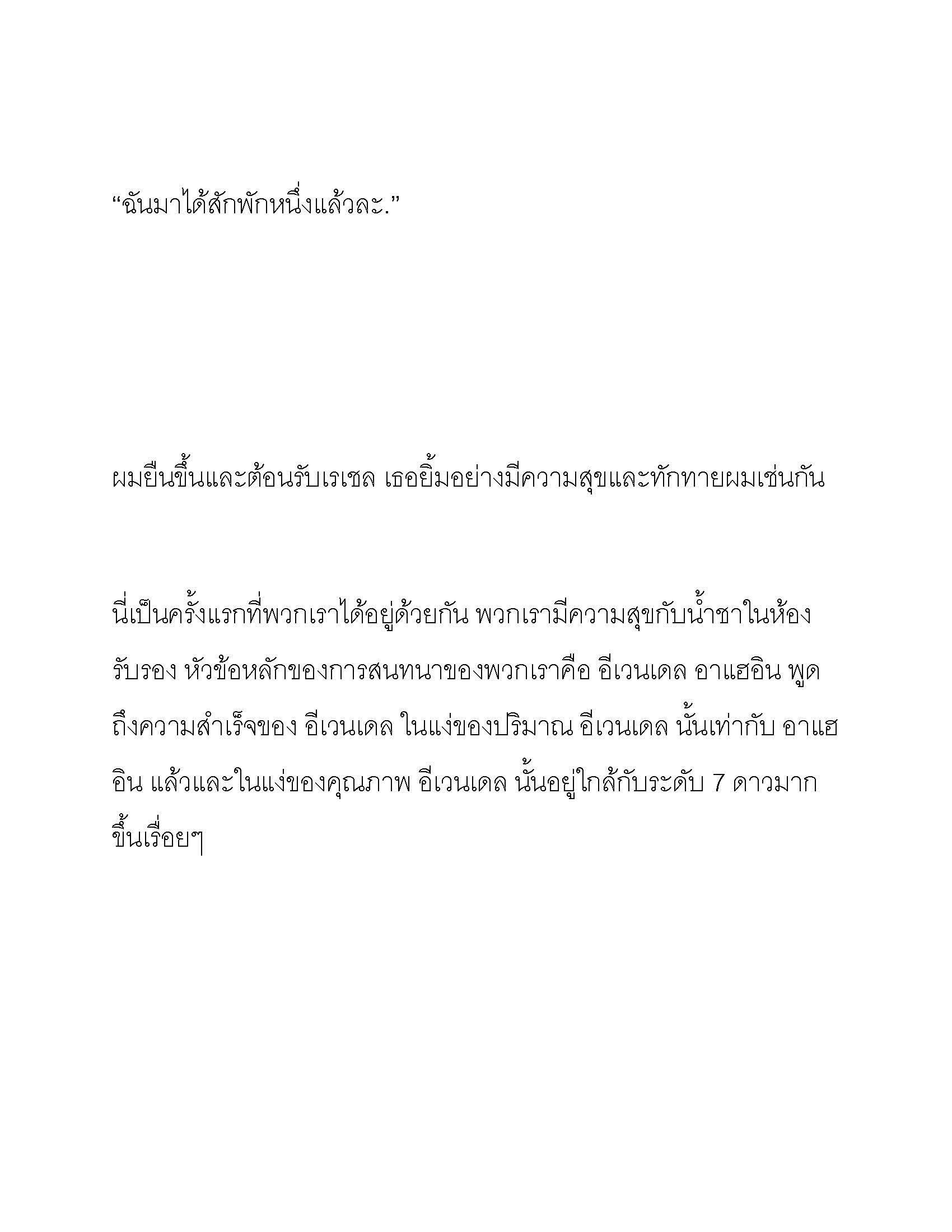 “ฉันมาได้สักพักหนึ่งแล้วละ.”

ผมยืนขึ้นและต้อนรับเรเชล เธอยิ้มอย่างมีความสุขและทักทายผมเช่นกัน

นี่เป็นครั้งแรกที่พวกเราได้อยู่ด้วยกัน พวกเรามีความสุขกับน้ำชาในห้องรับรอง หัวข้อหลักของการสนทนาของพวกเราคือ อีเวนเดล อาแฮอิน พูดถึงความสำเร็จของ อีเวนเดล ในแง่ของปริมาณ อีเวนเดล นั้นเท่ากับ อาแฮอิน แล้วและในแง่ของคุณภาพ อีเวนเดล นั้นอยู่ใกล้กับระดับ 7 ดาวมากขึ้นเรื่อยๆ